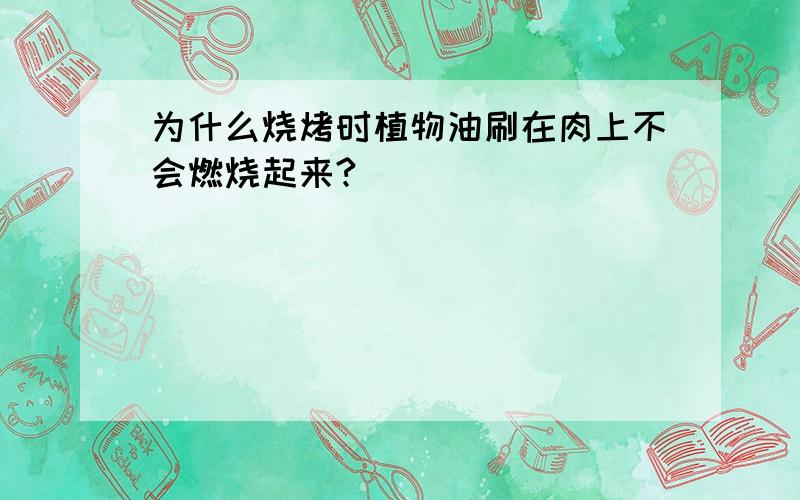 为什么烧烤时植物油刷在肉上不会燃烧起来?

ABC

Back to School